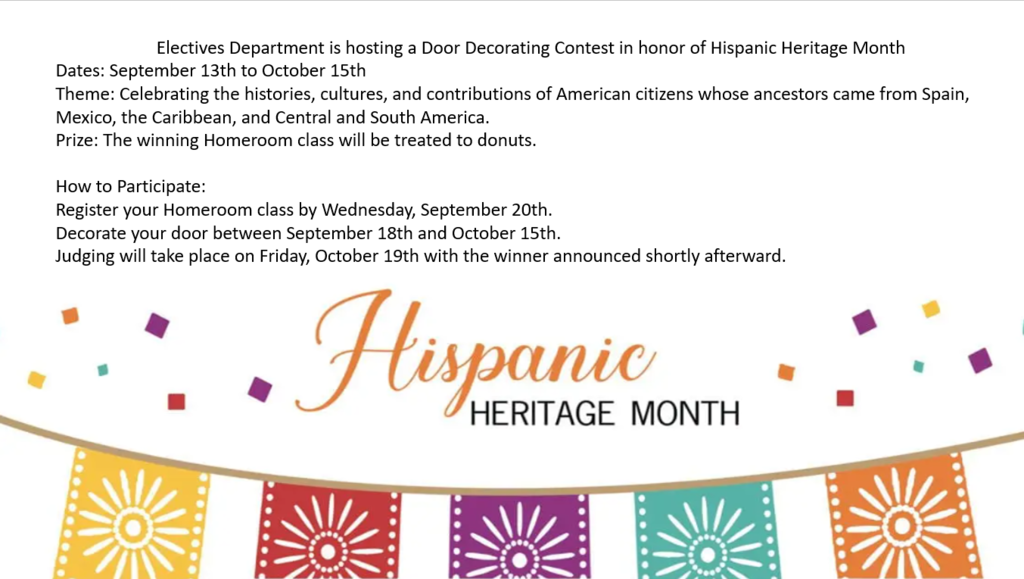 Electives Department is hosting a Door Decorating Contest in honor of Hispanic Heritage Month
Dates: September 13th to October 15th
Theme: Celebrating the histories, cultures, and contributions of American citizens whose ancestors came from Spain, Mexico, the Caribbean, and Central and South America.
Prize: The winning Homeroom class will be treated to donuts.

How to Participate:
Register your Homeroom class by Wednesday, September 20th.
Decorate your door between September 18th and October 15th.
Judging will take place on Friday, October 19th with the winner announced shortly afterward.

Hispanic
HERITAGE MONTH